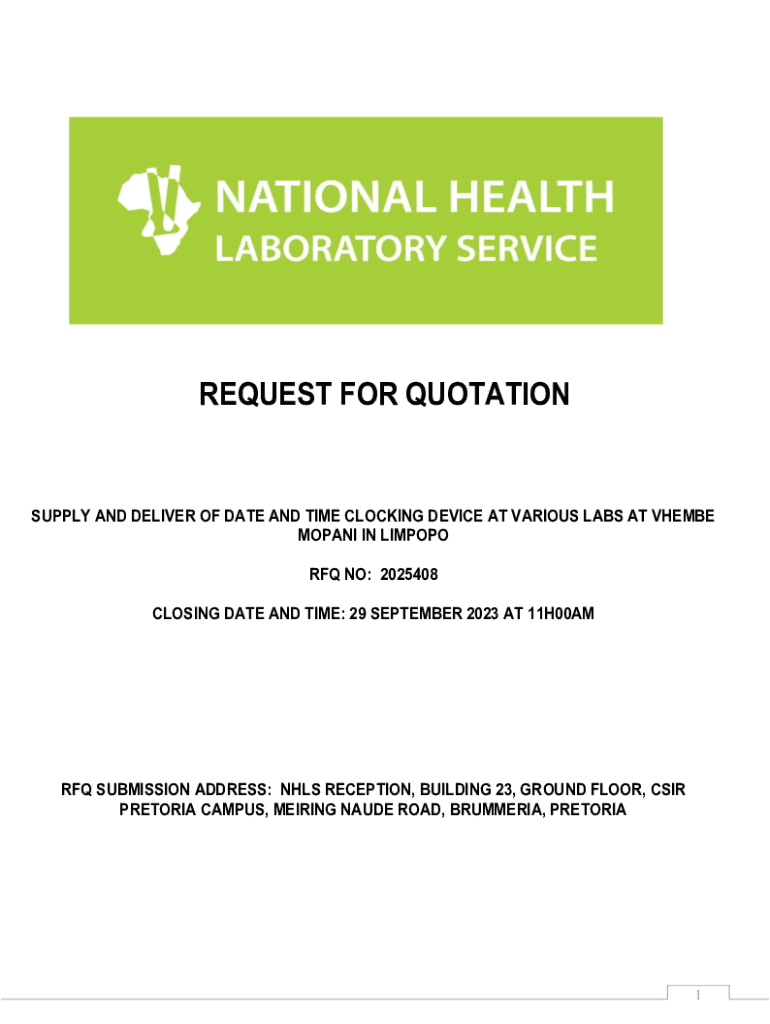 NATIONAL HEALTH LABORATORY SERVICE

REQUEST FOR QUOTATION

SUPPLY AND DELIVER OF DATE AND TIME CLOCKING DEVICE AT VARIOUS LABS AT VHEMBE MOPANI IN LIMPOPO

RFQ NO: 2025408

CLOSING DATE AND TIME: 29 SEPTEMBER 2023 AT 11H00AM

RFQ SUBMISSION ADDRESS: NHLS RECEPTION, BUILDING 23, GROUND FLOOR, CSIR PRETORIA CAMPUS, MEIRING NAUDE ROAD, BRUMMERIA, PRETORIA

1